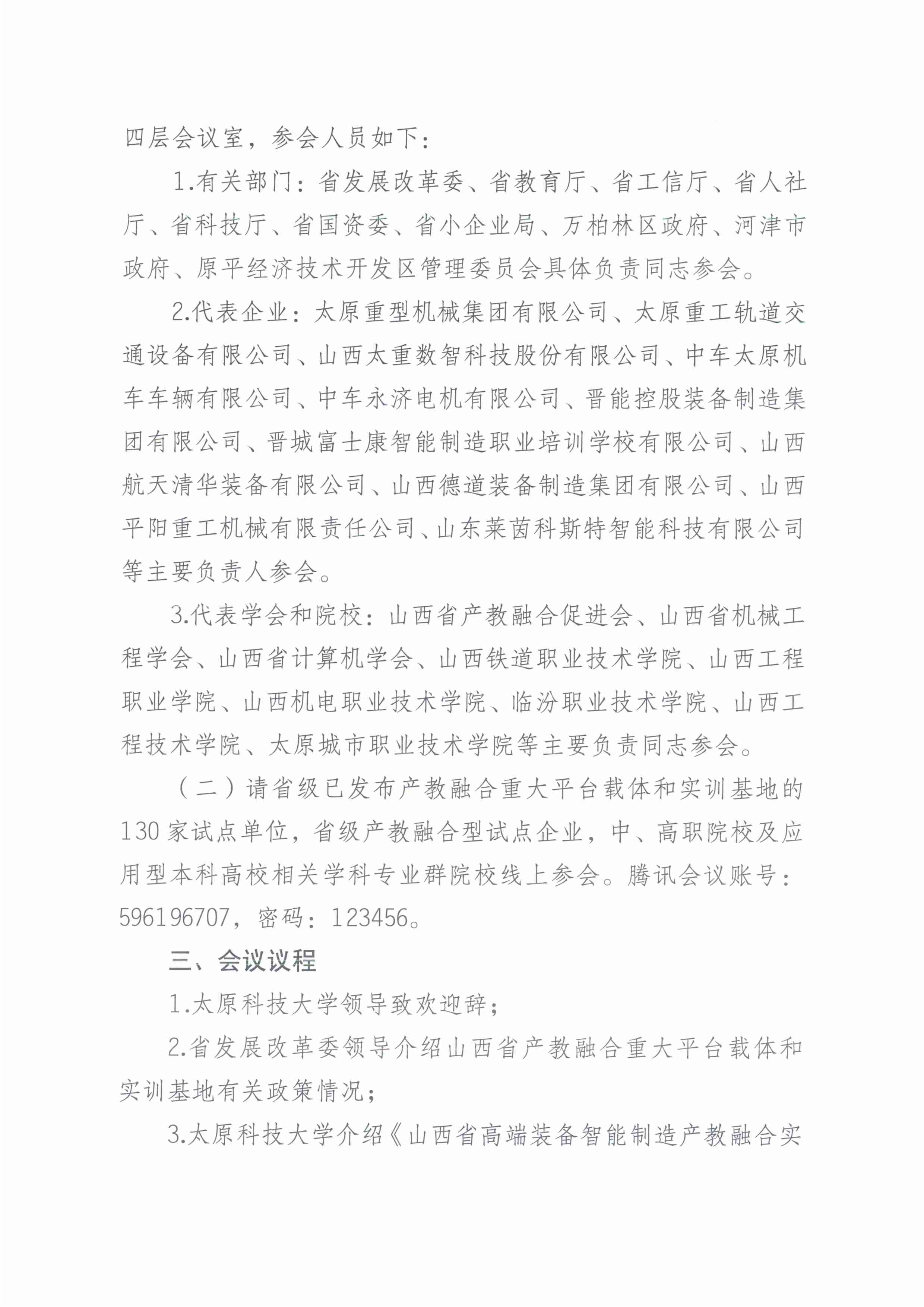 四层会议室，参会人员如下：

1.有关部门：省发展改革委、省教育厅、省工信厅、省人社厅、省科技厅、省国资委、省小企业局、万柏林区政府、河津市政府、原平经济技术开发区管理委员会具体负责同志参会。

2.代表企业：太原重型机械集团有限公司、太原重工轨道交通设备有限公司、山西太重数智科技股份有限公司、中车太原机车车辆有限公司、中车永济电机有限公司、晋能控股装备制造集团有限公司、晋城富士康智能制造职业培训学校有限公司、山西航天清华装备有限公司、山西德道装备制造集团有限公司、山西平阳重工机械有限责任公司、山东莱茵科斯特智能科技有限公司等主要负责人参会。

3.代表学会和院校：山西省产教融合促进会、山西省机械工程学会、山西省计算机学会、山西铁道职业技术学院、山西工程职业学院、山西机电职业技术学院、临汾职业技术学院、山西工程技术学院、太原城市职业技术学院等主要负责同志参会。

（二）请省级已发布产教融合重大平台载体和实训基地的130家试点单位，省级产教融合型试点企业，中、高职院校及应用型本科高校相关学科专业群院校线上参会。腾讯会议账号：596196707，密码：123456。

三、会议议程

1.太原科技大学领导致欢迎辞；

2.省发展改革委领导介绍山西省产教融合重大平台载体和实训基地有关政策情况；

3.太原科技大学介绍《山西省高端装备智能制造产教融合实